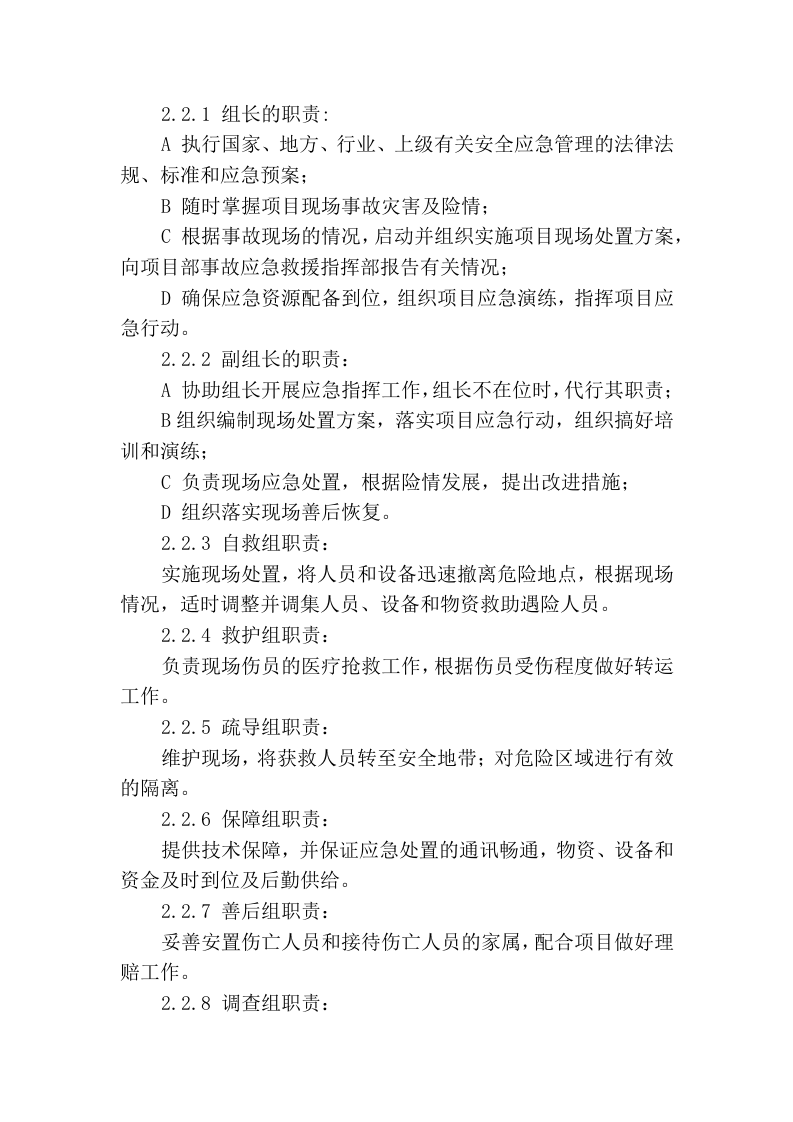 2.2.1 组长的职责:

A 执行国家、地方、行业、上级有关安全应急管理的法律法规、标准和应急预案;

B 随时掌握项目现场事故灾害及险情;

C 根据事故现场的情况，启动并组织实施项目现场处置方案，向项目部事故应急救援指挥部报告有关情况;

D 确保应急资源配备到位，组织项目应急演练，指挥项目应急行动。

2.2.2 副组长的职责：

A 协助组长开展应急指挥工作，组长不在位时，代行其职责;

B组织编制现场处置方案，落实项目应急行动，组织搞好培训和演练;

C 负责现场应急处置，根据险情发展，提出改进措施;

D 组织落实现场善后恢复。

2.2.3 自救组职责：

实施现场处置，将人员和设备迅速撤离危险地点，根据现场情况，适时调整并调集人员、设备和物资救助遇险人员。

2.2.4 救护组职责：

负责现场伤员的医疗抢救工作，根据伤员受伤程度做好转运工作。

2.2.5 疏导组职责：

维护现场，将获救人员转至安全地带；对危险区域进行有效的隔离。

2.2.6 保障组职责：

提供技术保障，并保证应急处置的通讯畅通，物资、设备和资金及时到位及后勤供给。

2.2.7 善后组职责：

妥善安置伤亡人员和接待伤亡人员的家属，配合项目做好理赔工作。

2.2.8 调查组职责：